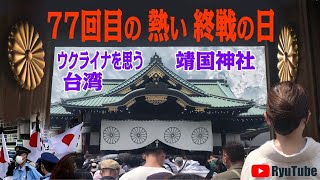 77回目の 熱い 終戦の日

ウクライナを思う
台湾

靖国神社

RyuTube